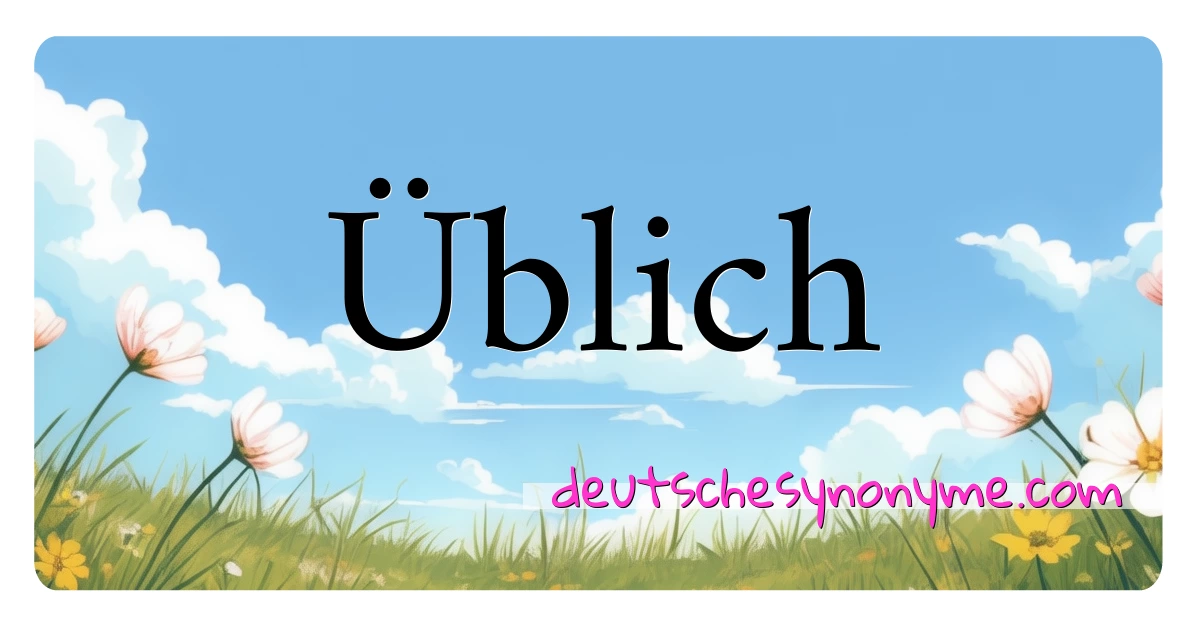 Üblich

deutschesynonyme.com